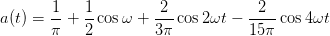 $a(t) = \frac{1}{\pi} + \frac{1}{2}\cos\omega + \frac{2}{3\pi}\cos 2\omega t - \frac{2}{15\pi}\cos 4\omega t$